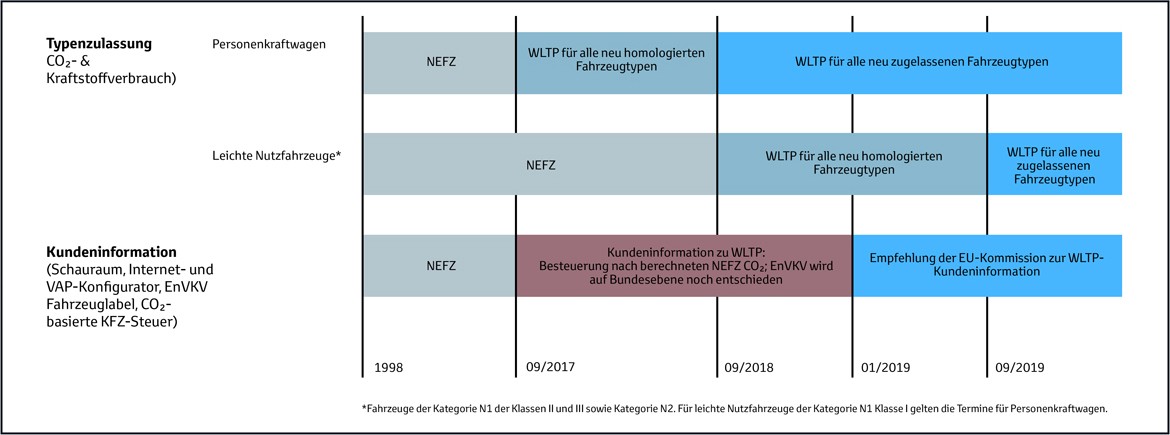 **Typenzulassung**
$CO_2$- & Kraftstoffverbrauch)

Personenkraftwagen

NEFZ

WLTP für alle neu homologierten Fahrzeugtypen

WLTP für alle neu zugelassenen Fahrzeugtypen

Leichte Nutzfahrzeuge*

NEFZ

WLTP für alle neu homologierten Fahrzeugtypen

WLTP für alle neu zugelassenen Fahrzeugtypen

**Kundeninformation**
(Schauraum, Internet- und VAP-Konfigurator, EnVKV Fahrzeuglabel, $CO_2$-basierte KFZ-Steuer)

NEFZ

Kundeninformation zu WLTP: Besteuerung nach berechneten NEFZ $CO_2$; EnVKV wird auf Bundesebene noch entschieden

Empfehlung der EU-Kommission zur WLTP-Kundeninformation

1998

09/2017

09/2018

01/2019

09/2019

*Fahrzeuge der Kategorie N1 der Klassen II und III sowie Kategorie N2. Für leichte Nutzfahrzeuge der Kategorie N1 Klasse I gelten die Termine für Personenkraftwagen.